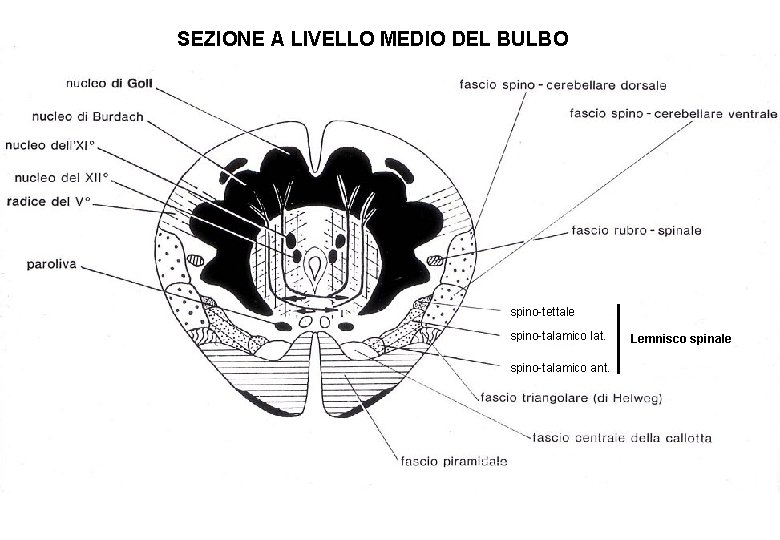 SEZIONE A LIVELLO MEDIO DEL BULBO

nucleo di Goll
nucleo di Burdach
nucleo dell'XI°
nucleo del XII°
radice del V°
paroliva

fascio spino - cerebellare dorsale
fascio spino - cerebellare ventrale
fascio rubro - spinale
spino-tettale
spino-talamico lat.
spino-talamico ant.
Lemnisco spinale
fascio triangolare (di Helweg)
fascio centrale della callotta
fascio piramidale